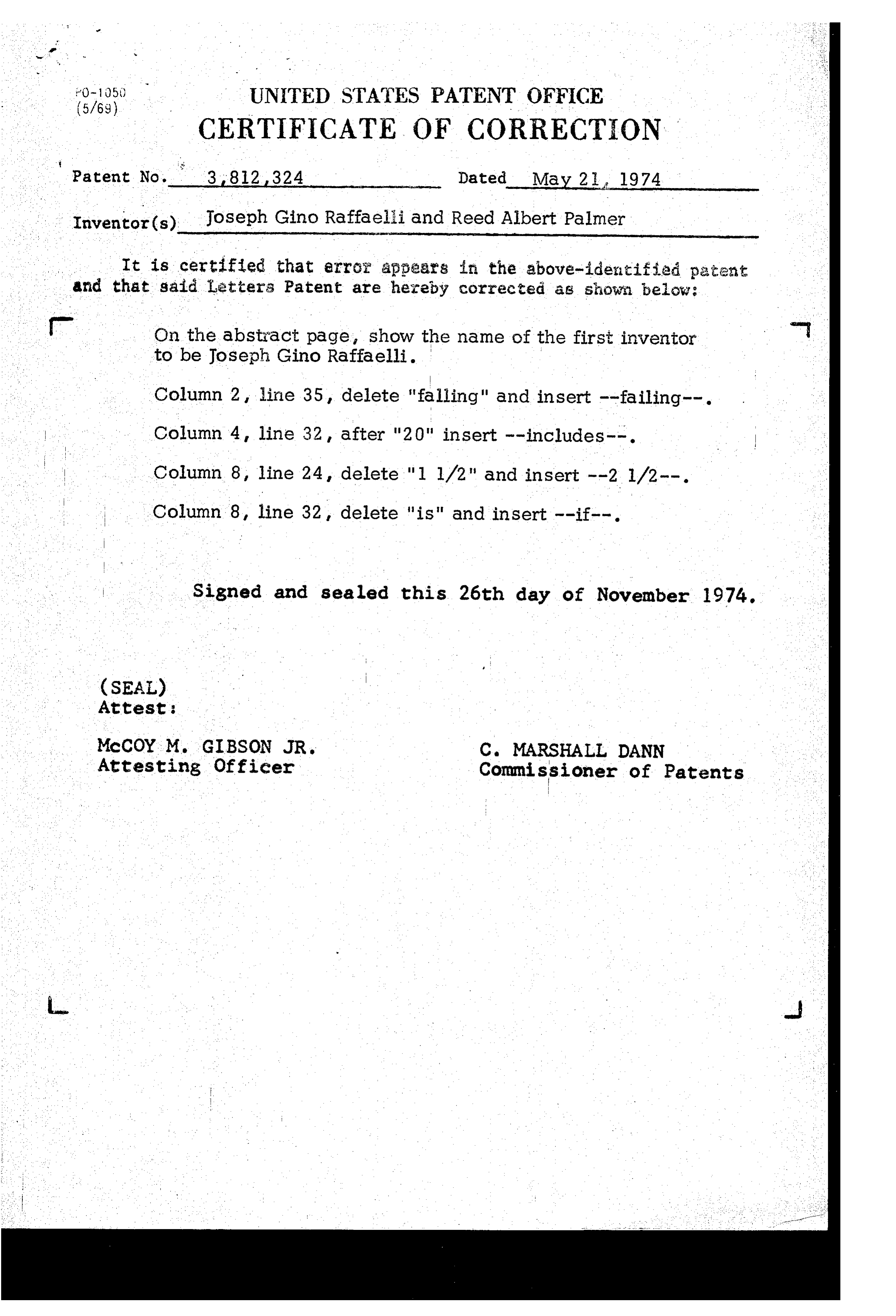 PO-1050
(5/69)

UNITED STATES PATENT OFFICE
CERTIFICATE OF CORRECTION

Patent No. 3,812,324 Dated May 21, 1974

Inventor(s) Joseph Gino Raffaelli and Reed Albert Palmer

It is certified that error appears in the above-identified patent and that said Letters Patent are hereby corrected as shown below:

On the abstract page, show the name of the first inventor to be Joseph Gino Raffaelli.

Column 2, line 35, delete "falling" and insert --failing--.

Column 4, line 32, after "20" insert --includes--.

Column 8, line 24, delete "1 1/2" and insert --2 1/2--.

Column 8, line 32, delete "is" and insert --if--.

Signed and sealed this 26th day of November 1974.

(SEAL)
Attest:

McCOY M. GIBSON JR.
Attesting Officer

C. MARSHALL DANN
Commissioner of Patents